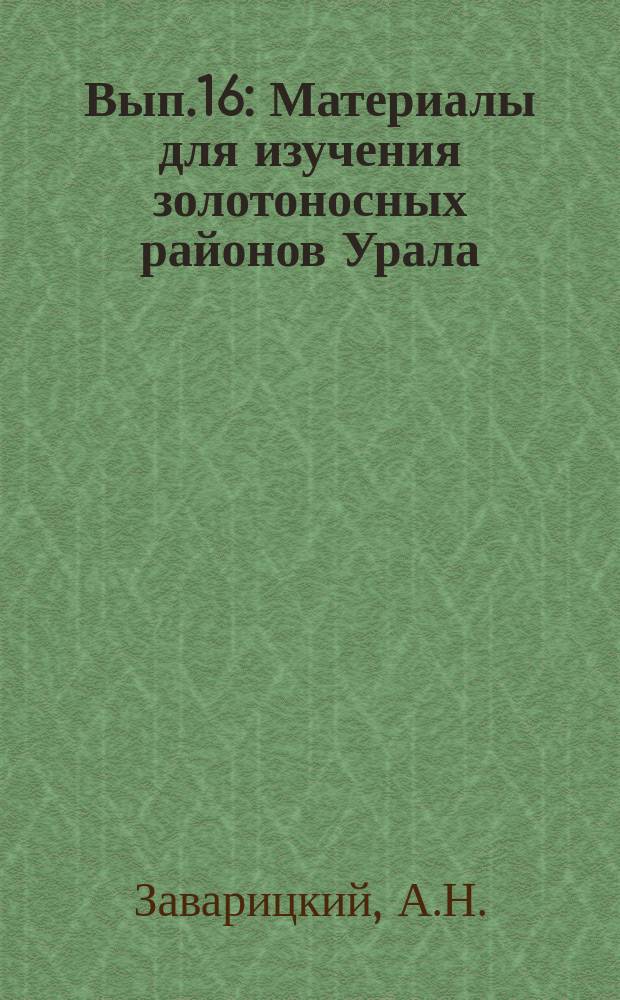 Вып.16: Материалы для изучения золотоносных районов Урала

Заварицкий, А.Н.